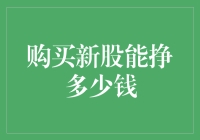 购买新股能挣多少钱